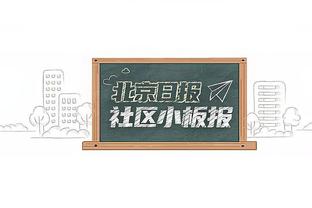 北京日报
社区小板报